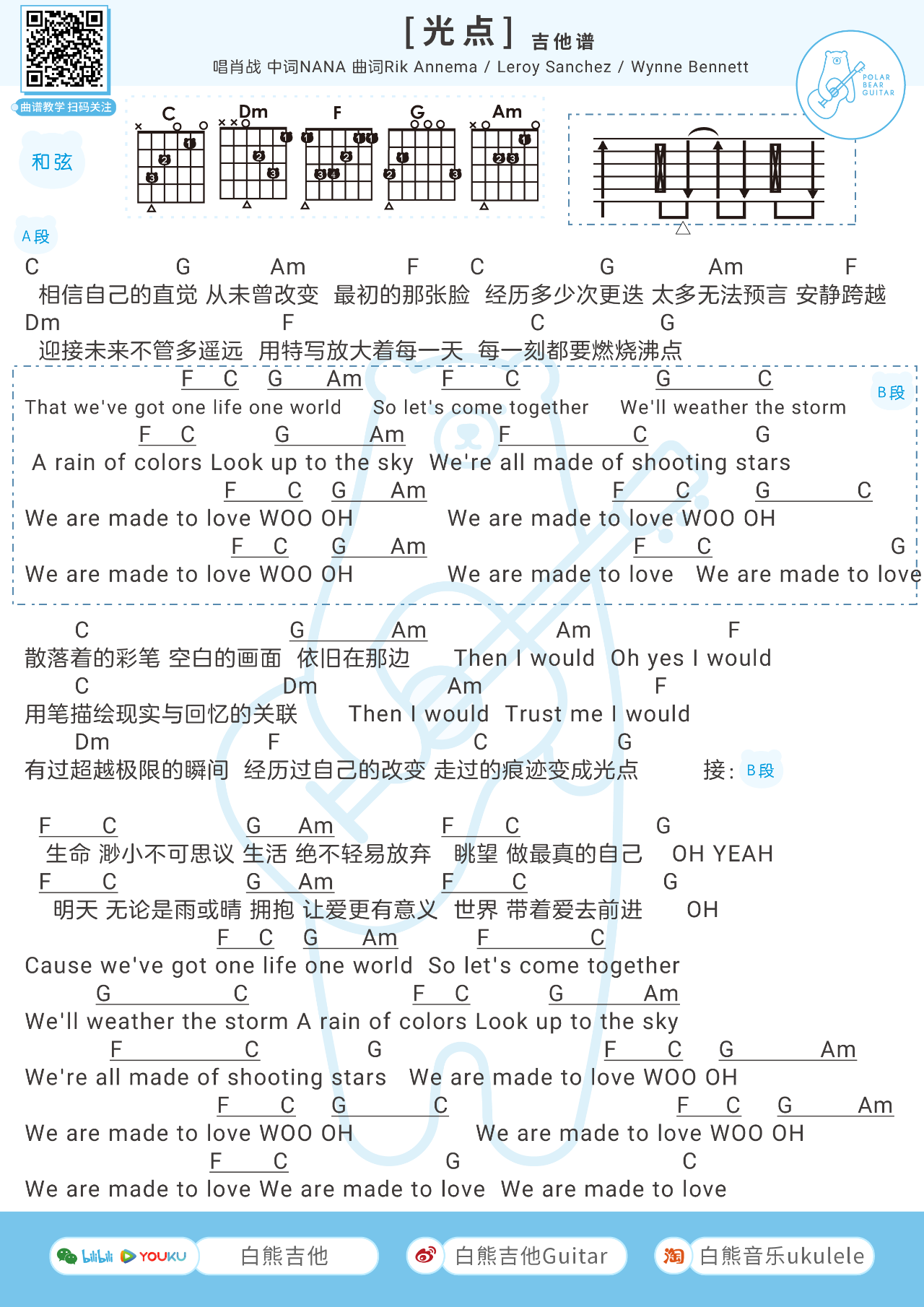 [光点] 吉他谱
唱肖战 中词NANA 曲词Rik Annema / Leroy Sanchez / Wynne Bennett

曲谱教学 扫码关注

POLAR BEAR GUITAR

和弦
C Dm F G Am

A段
C G Am F C G Am F
相信自己的直觉 从未曾改变 最初的那张脸 经历多少次更迭 太多无法预言 安静跨越
Dm F C G
迎接未来不管多遥远 用特写放大着每一天 每一刻都要燃烧沸点

B段
F C G Am F C G C
That we've got one life one world So let's come together We'll weather the storm
F C G Am F C G
A rain of colors Look up to the sky We're all made of shooting stars
F C G Am F C G C
We are made to love WOO OH We are made to love WOO OH
F C G Am F C G
We are made to love WOO OH We are made to love We are made to love

C G Am Am F
散落着的彩笔 空白的画面 依旧在那边 Then I would Oh yes I would
C Dm Am F
用笔描绘现实与回忆的关联 Then I would Trust me I would
Dm F C G
有过超越极限的瞬间 经历过自己的改变 走过的痕迹变成光点 接: B段

F C G Am F C G
生命 渺小不可思议 生活 绝不轻易放弃 眺望 做最真的自己 OH YEAH
F C G Am F C G
明天 无论是雨或晴 拥抱 让爱更有意义 世界 带着爱去前进 OH
F C G Am F C
Cause we've got one life one world So let's come together
G C F C G Am
We'll weather the storm A rain of colors Look up to the sky
F C G F C G Am
We're all made of shooting stars We are made to love WOO OH
F C G C F C G Am
We are made to love WOO OH We are made to love WOO OH
F C G C
We are made to love We are made to love We are made to love

bilibili YOUKU 白熊吉他 白熊吉他Guitar 淘 白熊音乐ukulele